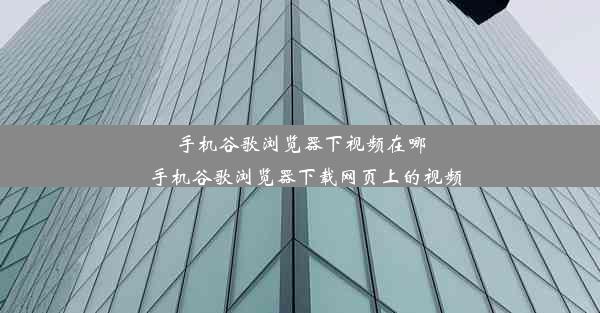 手机谷歌浏览器下视频在哪
手机谷歌浏览器下载网页上的视频